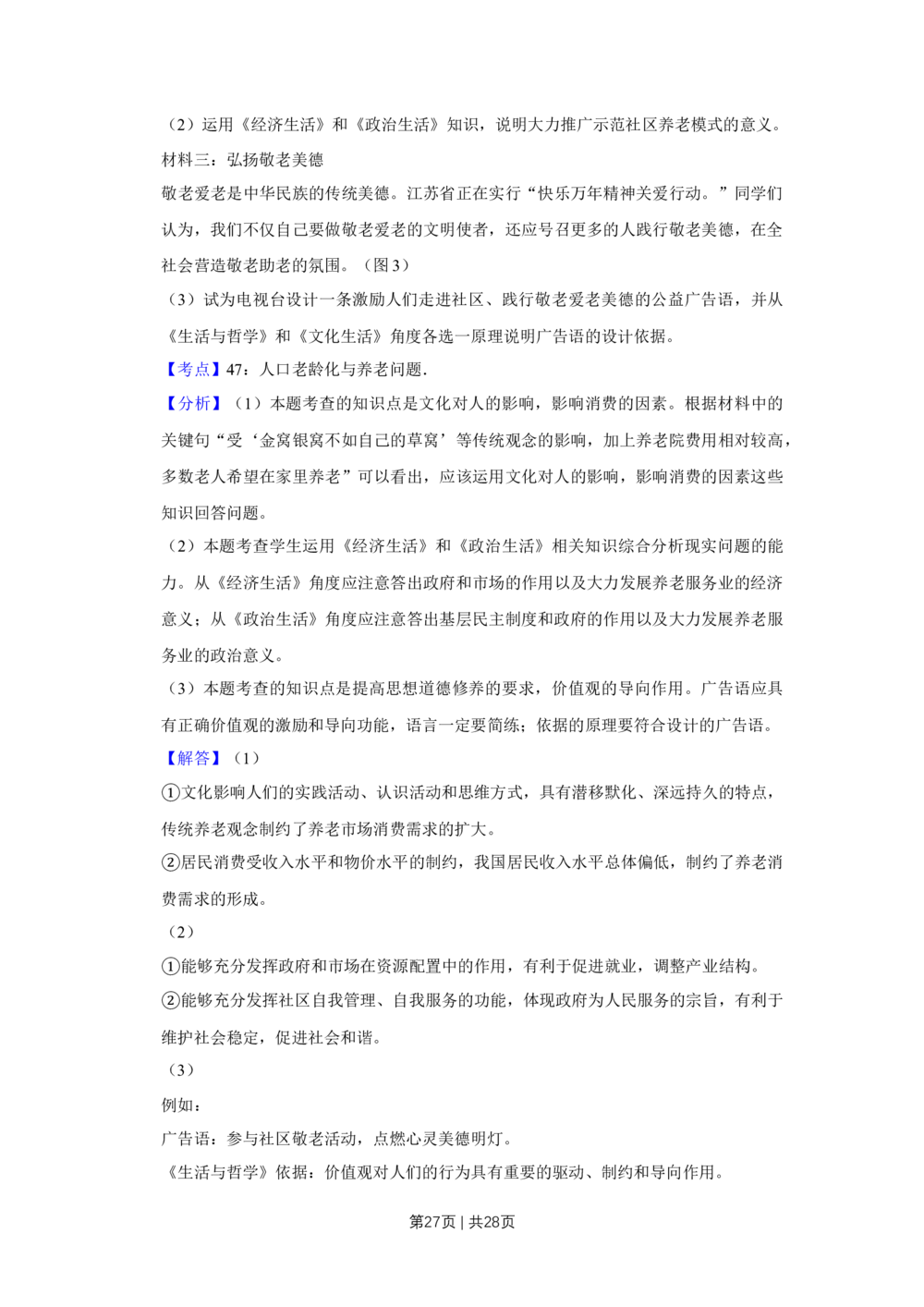 （2）运用《经济生活》和《政治生活》知识，说明大力推广示范社区养老模式的意义。

材料三：弘扬敬老美德

敬老爱老是中华民族的传统美德。江苏省正在实行“快乐万年精神关爱行动。”同学们认为，我们不仅自己要做敬老爱老的文明使者，还应号召更多的人践行敬老美德，在全社会营造敬老助老的氛围。（图3）

（3）试为电视台设计一条激励人们走进社区、践行敬老爱老美德的公益广告语，并从《生活与哲学》和《文化生活》角度各选一原理说明广告语的设计依据。

【考点】47：人口老龄化与养老问题.

【分析】（1）本题考查的知识点是文化对人的影响，影响消费的因素。根据材料中的关键句“受‘金窝银窝不如自己的草窝’等传统观念的影响，加上养老院费用相对较高，多数老人希望在家里养老”可以看出，应该运用文化对人的影响，影响消费的因素这些知识回答问题。

（2）本题考查学生运用《经济生活》和《政治生活》相关知识综合分析现实问题的能力。从《经济生活》角度应注意答出政府和市场的作用以及大力发展养老服务业的经济意义；从《政治生活》角度应注意答出基层民主制度和政府的作用以及大力发展养老服务业的政治意义。

（3）本题考查的知识点是提高思想道德修养的要求，价值观的导向作用。广告语应具有正确价值观的激励和导向功能，语言一定要简练；依据的原理要符合设计的广告语。

【解答】（1）

①文化影响人们的实践活动、认识活动和思维方式，具有潜移默化、深远持久的特点，传统养老观念制约了养老市场消费需求的扩大。

②居民消费受收入水平和物价水平的制约，我国居民收入水平总体偏低，制约了养老消费需求的形成。

（2）

①能够充分发挥政府和市场在资源配置中的作用，有利于促进就业，调整产业结构。

②能够充分发挥社区自我管理、自我服务的功能，体现政府为人民服务的宗旨，有利于维护社会稳定，促进社会和谐。

（3）

例如：

广告语：参与社区敬老活动，点燃心灵美德明灯。

《生活与哲学》依据：价值观对人们的行为具有重要的驱动、制约和导向作用。

第27页｜共28页